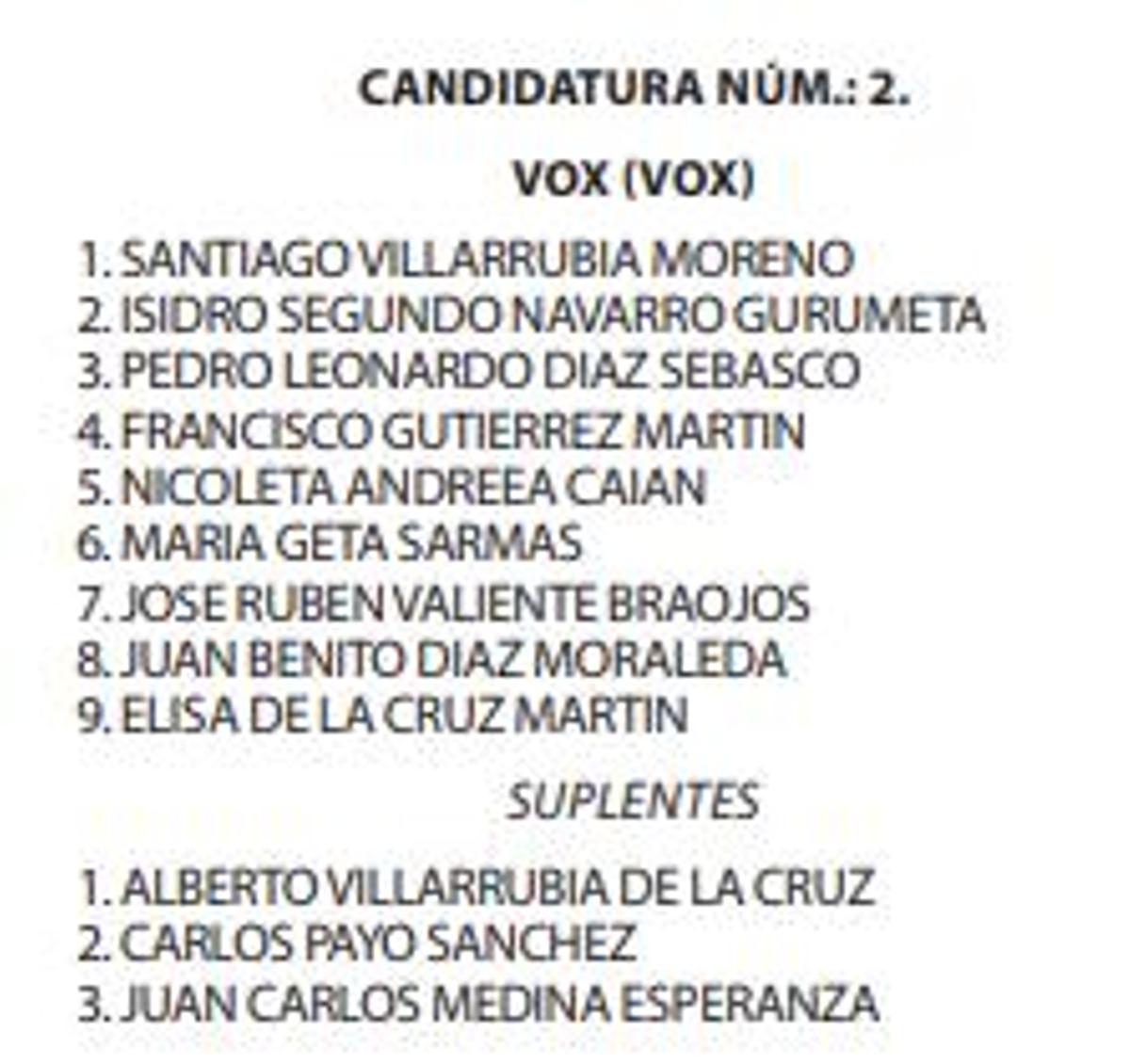 CANDIDATURA NÚM.: 2.

VOX (VOX)

1. SANTIAGO VILLARRUBIA MORENO
2. ISIDRO SEGUNDO NAVARRO GURUMETA
3. PEDRO LEONARDO DIAZ SEBASCO
4. FRANCISCO GUTIERREZ MARTIN
5. NICOLETA ANDREEA CAIAN
6. MARIA GETA SARMAS
7. JOSE RUBEN VALIENTE BRAOJOS
8. JUAN BENITO DIAZ MORALEDA
9. ELISA DE LA CRUZ MARTIN

SUPLENTES

1. ALBERTO VILLARRUBIA DE LA CRUZ
2. CARLOS PAYO SANCHEZ
3. JUAN CARLOS MEDINA ESPERANZA